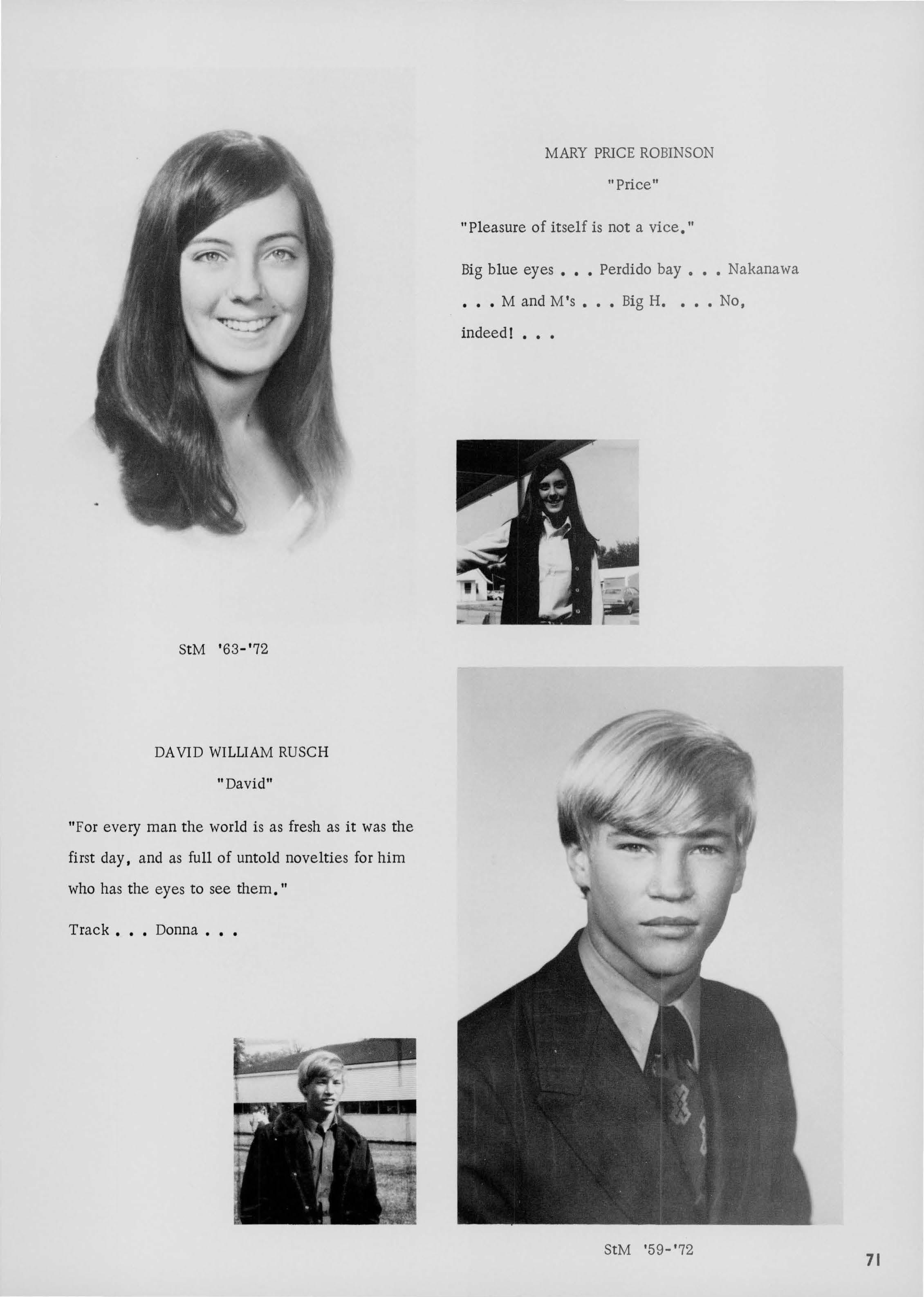 MARY PRICE ROBINSON

"Price"

"Pleasure of itself is not a vice."

Big blue eyes . . . Perdido bay . . . Nakanawa . . . M and M's . . . Big H. . . . No, indeed! . . .

StM '63-'72

DAVID WILLIAM RUSCH

"David"

"For every man the world is as fresh as it was the first day, and as full of untold novelties for him who has the eyes to see them."

Track . . . Donna . . .

StM '59-'72

71